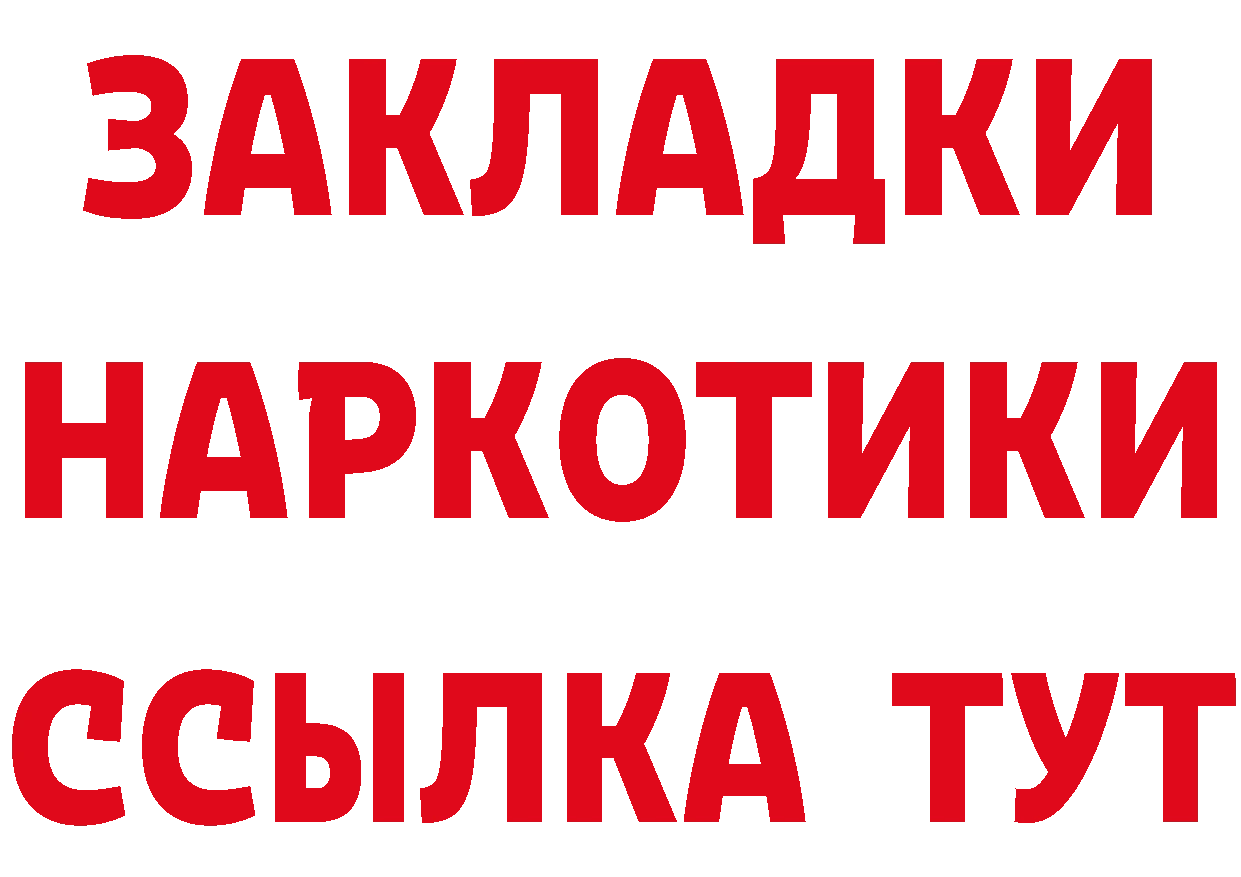 ЗАКЛАДКИ
НАРКОТИКИ
ССЫЛКА ТУТ